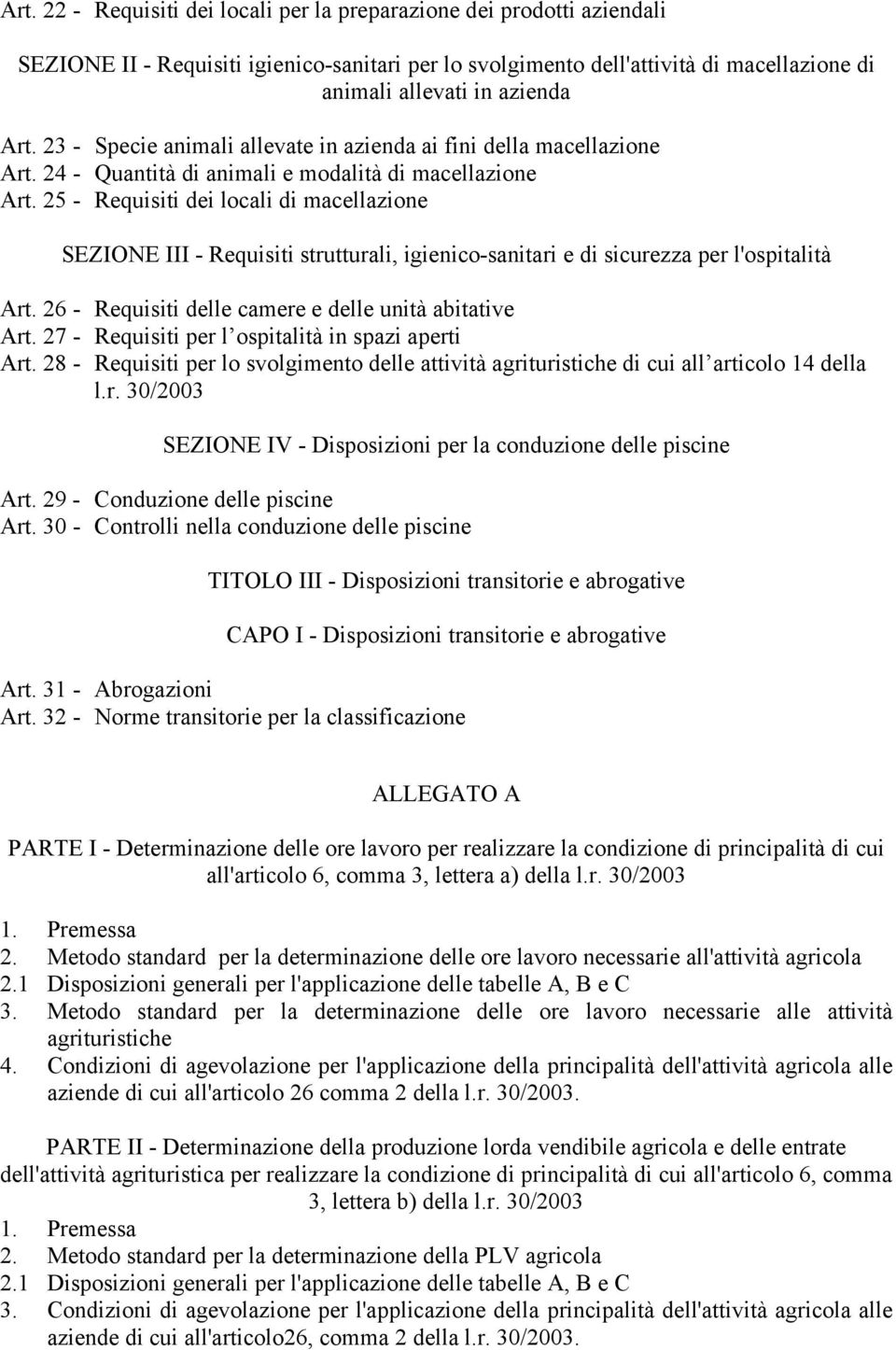 Art. 22 - Requisiti dei locali per la preparazione dei prodotti aziendali

SEZIONE II - Requisiti igienico-sanitari per lo svolgimento dell'attività di macellazione di animali allevati in azienda

Art. 23 - Specie animali allevate in azienda ai fini della macellazione
Art. 24 - Quantità di animali e modalità di macellazione
Art. 25 - Requisiti dei locali di macellazione

SEZIONE III - Requisiti strutturali, igienico-sanitari e di sicurezza per l'ospitalità

Art. 26 - Requisiti delle camere e delle unità abitative
Art. 27 - Requisiti per l ospitalità in spazi aperti
Art. 28 - Requisiti per lo svolgimento delle attività agrituristiche di cui all articolo 14 della l.r. 30/2003

SEZIONE IV - Disposizioni per la conduzione delle piscine

Art. 29 - Conduzione delle piscine
Art. 30 - Controlli nella conduzione delle piscine

TITOLO III - Disposizioni transitorie e abrogative

CAPO I - Disposizioni transitorie e abrogative

Art. 31 - Abrogazioni
Art. 32 - Norme transitorie per la classificazione

ALLEGATO A

PARTE I - Determinazione delle ore lavoro per realizzare la condizione di principalità di cui all'articolo 6, comma 3, lettera a) della l.r. 30/2003

1. Premessa
2. Metodo standard per la determinazione delle ore lavoro necessarie all'attività agricola
2.1 Disposizioni generali per l'applicazione delle tabelle A, B e C
3. Metodo standard per la determinazione delle ore lavoro necessarie alle attività agrituristiche
4. Condizioni di agevolazione per l'applicazione della principalità dell'attività agricola alle aziende di cui all'articolo 26 comma 2 della l.r. 30/2003.

PARTE II - Determinazione della produzione lorda vendibile agricola e delle entrate dell'attività agrituristica per realizzare la condizione di principalità di cui all'articolo 6, comma 3, lettera b) della l.r. 30/2003
1. Premessa
2. Metodo standard per la determinazione della PLV agricola
2.1 Disposizioni generali per l'applicazione delle tabelle A, B e C
3. Condizioni di agevolazione per l'applicazione della principalità dell'attività agricola alle aziende di cui all'articolo26, comma 2 della l.r. 30/2003.